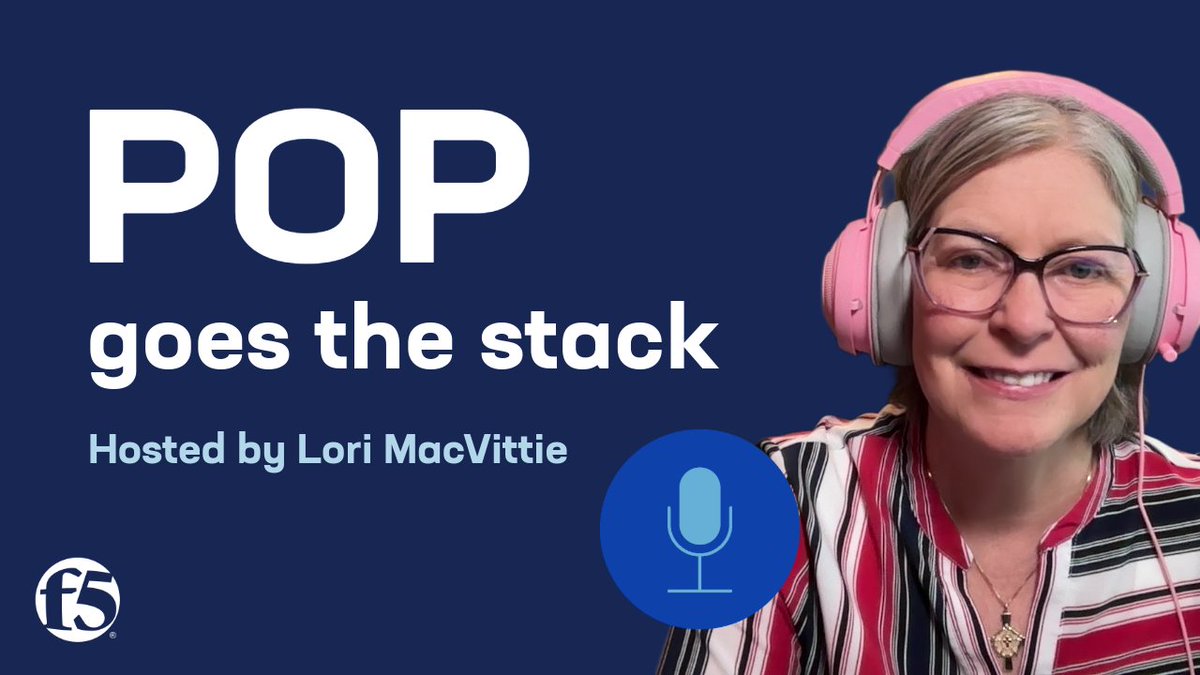 POP
goes the stack

Hosted by Lori MacVittie

f5